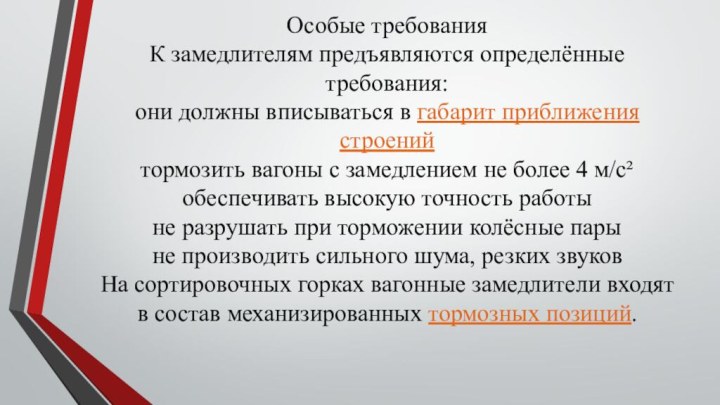 Особые требования
К замедлителям предъявляются определённые требования:
они должны вписываться в габарит приближения строений
тормозить вагоны с замедлением не более 4 м/с²
обеспечивать высокую точность работы
не разрушать при торможении колёсные пары
не производить сильного шума, резких звуков
На сортировочных горках вагонные замедлители входят в состав механизированных тормозных позиций.